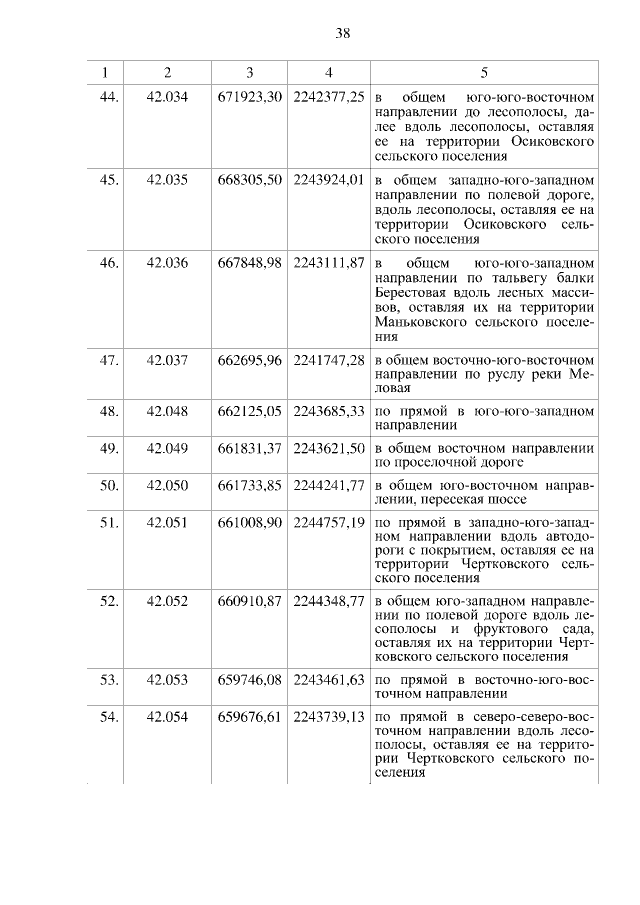 38

| 1 | 2 | 3 | 4 | 5 |
|---|---|---|---|---|
| 44. | 42.034 | 671923,30 | 2242377,25 | в общем юго-юго-восточном направлении до лесополосы, далее вдоль лесополосы, оставляя ее на территории Осиковского сельского поселения |
| 45. | 42.035 | 668305,50 | 2243924,01 | в общем западно-юго-западном направлении по полевой дороге, вдоль лесополосы, оставляя ее на территории Осиковского сельского поселения |
| 46. | 42.036 | 667848,98 | 2243111,87 | в общем юго-юго-западном направлении по тальвегу балки Берестовая вдоль лесных массивов, оставляя их на территории Маньковского сельского поселения |
| 47. | 42.037 | 662695,96 | 2241747,28 | в общем восточно-юго-восточном направлении по руслу реки Меловая |
| 48. | 42.048 | 662125,05 | 2243685,33 | по прямой в юго-юго-западном направлении |
| 49. | 42.049 | 661831,37 | 2243621,50 | в общем восточном направлении по проселочной дороге |
| 50. | 42.050 | 661733,85 | 2244241,77 | в общем юго-восточном направлении, пересекая шоссе |
| 51. | 42.051 | 661008,90 | 2244757,19 | по прямой в западно-юго-западном направлении вдоль автодороги с покрытием, оставляя ее на территории Чертковского сельского поселения |
| 52. | 42.052 | 660910,87 | 2244348,77 | в общем юго-западном направлении по полевой дороге вдоль лесополосы и фруктового сада, оставляя их на территории Чертковского сельского поселения |
| 53. | 42.053 | 659746,08 | 2243461,63 | по прямой в восточно-юго-восточном направлении |
| 54. | 42.054 | 659676,61 | 2243739,13 | по прямой в северо-северо-восточном направлении вдоль лесополосы, оставляя ее на территории Чертковского сельского поселения |